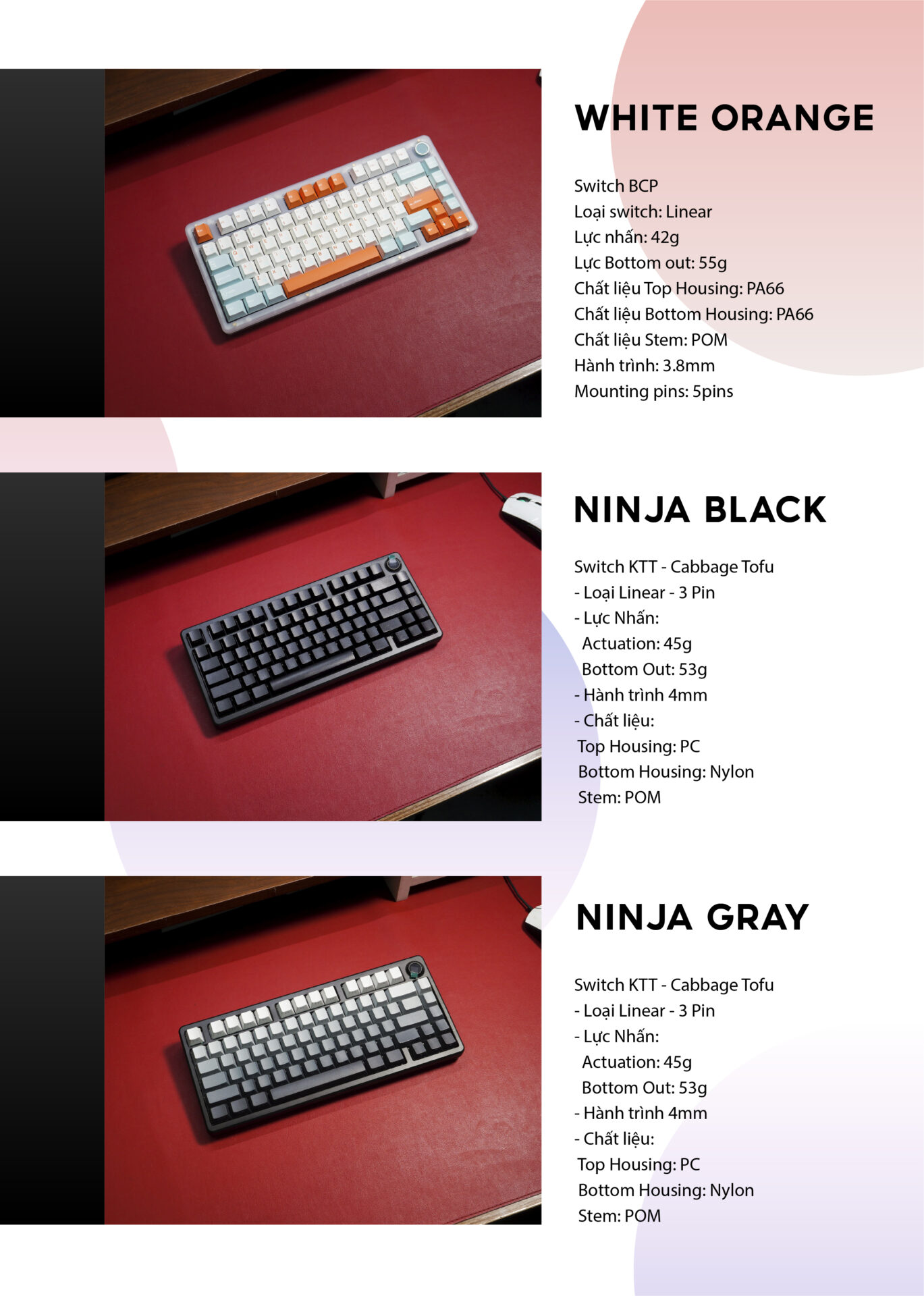 WHITE ORANGE

Switch BCP
Loại switch: Linear
Lực nhấn: 42g
Lực Bottom out: 55g
Chất liệu Top Housing: PA66
Chất liệu Bottom Housing: PA66
Chất liệu Stem: POM
Hành trình: 3.8mm
Mounting pins: 5pins

NINJA BLACK

Switch KTT - Cabbage Tofu
- Loại Linear - 3 Pin
- Lực Nhấn:
Actuation: 45g
Bottom Out: 53g
- Hành trình 4mm
- Chất liệu:
Top Housing: PC
Bottom Housing: Nylon
Stem: POM

NINJA GRAY

Switch KTT - Cabbage Tofu
- Loại Linear - 3 Pin
- Lực Nhấn:
Actuation: 45g
Bottom Out: 53g
- Hành trình 4mm
- Chất liệu:
Top Housing: PC
Bottom Housing: Nylon
Stem: POM